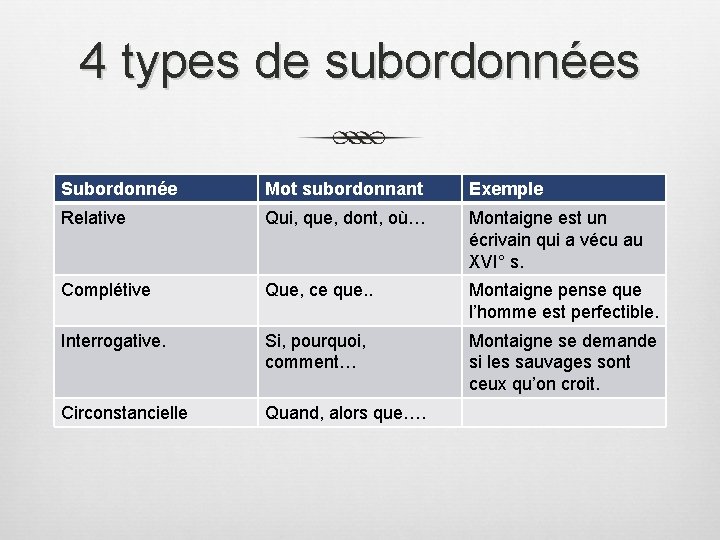 4 types de subordonnées

| Subordonnée | Mot subordonnant | Exemple |
|---|---|---|
| Relative | Qui, que, dont, où… | Montaigne est un écrivain qui a vécu au XVI° s. |
| Complétive | Que, ce que.. | Montaigne pense que l'homme est perfectible. |
| Interrogative. | Si, pourquoi, comment… | Montaigne se demande si les sauvages sont ceux qu'on croit. |
| Circonstancielle | Quand, alors que…. | |